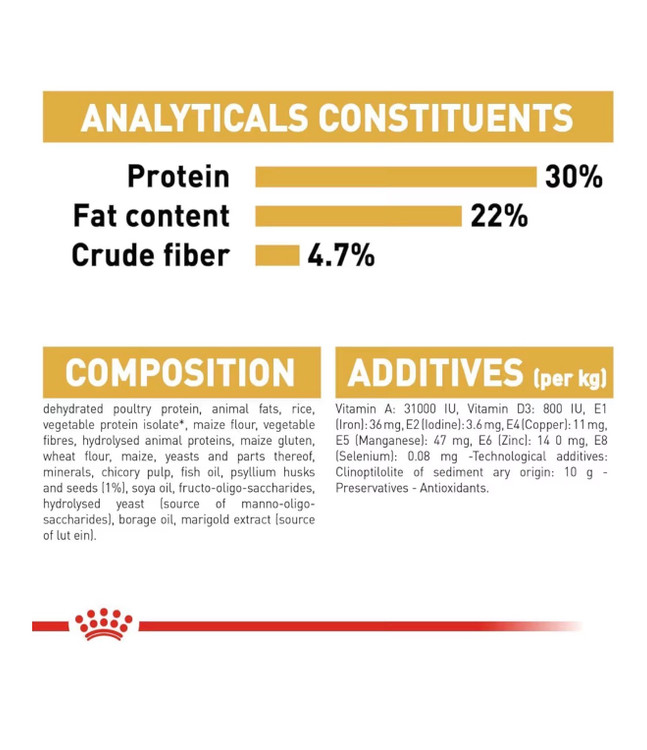 ANALYTICALS CONSTITUENTS

Protein 30%
Fat content 22%
Crude fiber 4.7%

COMPOSITION

dehydrated poultry protein, animal fats, rice, vegetable protein isolate*, maize flour, vegetable fibres, hydrolysed animal proteins, maize gluten, wheat flour, maize, yeasts and parts thereof, minerals, chicory pulp, fish oil, psyllium husks and seeds (1%), soya oil, fructo-oligo-saccharides, hydrolysed yeast (source of manno-oligo-saccharides), borage oil, marigold extract (source of lut ein).

ADDITIVES (per kg)

Vitamin A: 31000 IU, Vitamin D3: 800 IU, E1 (Iron): 36 mg, E2 (Iodine): 3.6 mg, E4 (Copper): 11 mg, E5 (Manganese): 47 mg, E6 (Zinc): 14 0 mg, E8 (Selenium): 0.08 mg -Technological additives: Clinoptilolite of sediment ary origin: 10 g - Preservatives - Antioxidants.